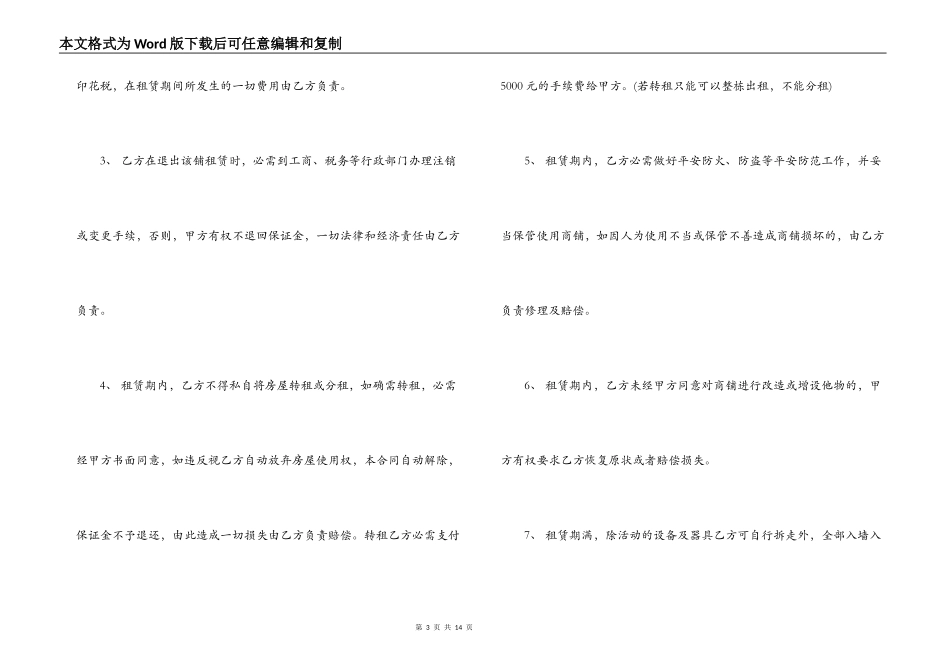 本文格式为Word版下载后可任意编辑和复制

印花税，在租赁期间所发生的一切费用由乙方负责。

3、乙方在退出该铺租赁时，必需到工商、税务等行政部门办理注销或变更手续，否则，甲方有权不退回保证金，一切法律和经济责任由乙方负责。

4、租赁期内，乙方不得私自将房屋转租或分租，如确需转租，必需经甲方书面同意，如违反视乙方自动放弃房屋使用权，本合同自动解除，保证金不予退还，由此造成一切损失由乙方负责赔偿。转租乙方必需支付

5000元的手续费给甲方。(若转租只能可以整栋出租，不能分租)

5、租赁期内，乙方必需做好平安防火、防盗等平安防范工作，并妥当保管使用商铺，如因人为使用不当或保管不善造成商铺损坏的，由乙方负责修理及赔偿。

6、租赁期内，乙方未经甲方同意对商铺进行改造或增设他物的，甲方有权要求乙方恢复原状或者赔偿损失。

7、租赁期满，除活动的设备及器具乙方可自行拆走外，全部入墙入

第 3 页 共 14 页